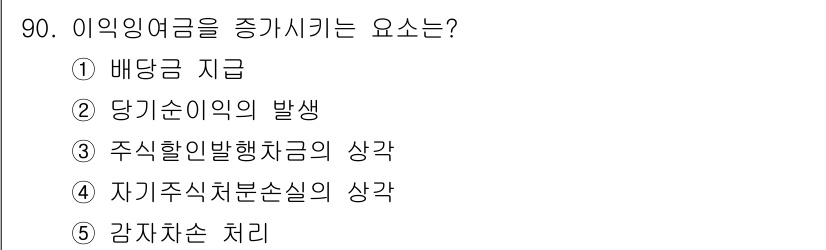 90. 이익잉여금을 증가시키는 요소는?
① 배당금 지급
② 당기순이익의 발생
③ 주식할인발행차금의 상각
④ 자기주식처분손실의 상각
⑤ 감자차손 처리